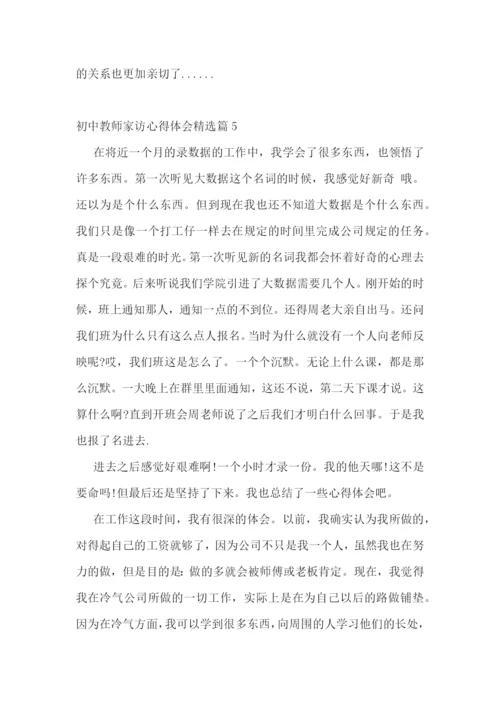 的关系也更加亲切了......

初中教师家访心得体会精选篇5

在将近一个月的录数据的工作中，我学会了很多东西，也领悟了许多东西。第一次听见大数据这个名词的时候，我感觉好新奇 哦。还以为是个什么东西。但到现在我也还不知道大数据是个什么东西。我们只是像一个打工仔一样去在规定的时间里完成公司规定的任务。真是一段艰难的时光。第一次听见新的名词我都会怀着好奇的心理去探个究竟。后来听说我们学院引进了大数据需要几个人。刚开始的时候，班上通知那人，通知一点的不到位。还得周老大亲自出马。还问我们班为什么只有这么点人报名。当时为什么就没有一个人向老师反映呢?哎，我们班这是怎么了。一个个沉默。无论上什么课，都是那么沉默。一大晚上在群里里面通知，这还不说，第二天下课才说。这算什么啊?直到开班会周老师说了之后我们才明白什么回事。于是我也报了名进去.

进去之后感觉好艰难啊!一个小时才录一份。我的他天哪!这不是要命吗!但最后还是坚持了下来。我也总结了一些心得体会吧。

在工作这段时间，我有很深的体会。以前，我确实认为我所做的，对得起自己的工资就够了，因为公司不只是我一个人，虽然我也在努力的做，但是目的是:做的多就会被师傅或老板肯定。现在，我觉得我在冷气公司所做的一切工作，实际上是在为自己以后的路做铺垫。因为在冷气方面，我可以学到很多东西，向周围的人学习他们的长处，